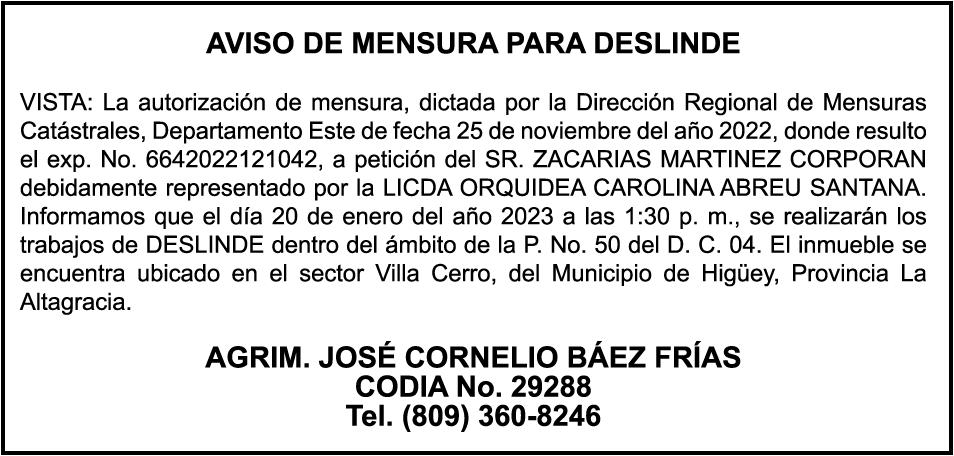 AVISO DE MENSURA PARA DESLINDE

VISTA: La autorización de mensura, dictada por la Dirección Regional de Mensuras Catástrales, Departamento Este de fecha 25 de noviembre del año 2022, donde resulto el exp. No. 6642022121042, a petición del SR. ZACARIAS MARTINEZ CORPORAN debidamente representado por la LICDA ORQUIDEA CAROLINA ABREU SANTANA. Informamos que el día 20 de enero del año 2023 a las 1:30 p. m., se realizarán los trabajos de DESLINDE dentro del ámbito de la P. No. 50 del D. C. 04. El inmueble se encuentra ubicado en el sector Villa Cerro, del Municipio de Higüey, Provincia La Altagracia.

AGRIM. JOSÉ CORNELIO BÁEZ FRÍAS
CODIA No. 29288
Tel. (809) 360-8246